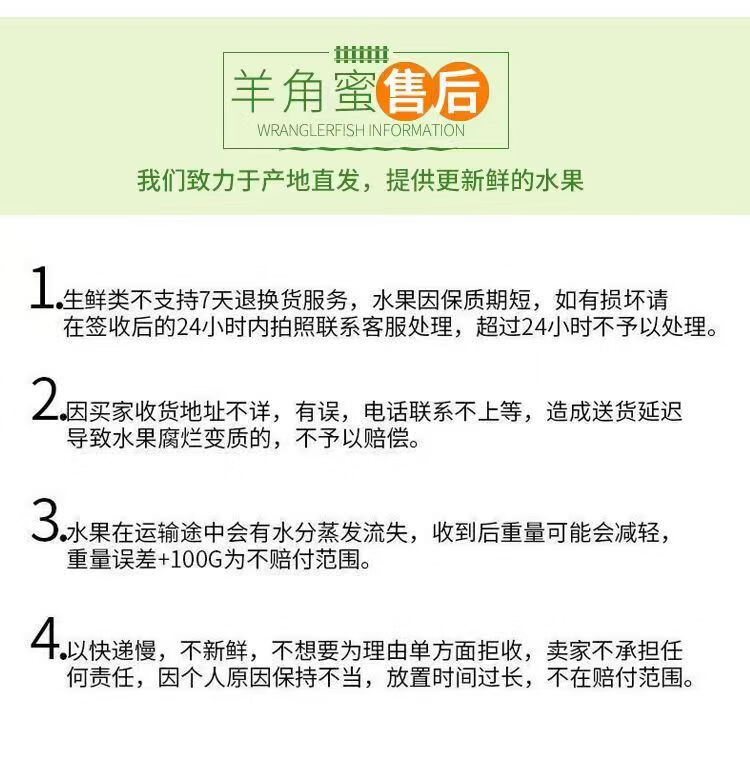 羊角蜜售后
WRANGLERFISH INFORMATION

我们致力于产地直发，提供更新鲜的水果

1.生鲜类不支持7天退换货服务，水果因保质期短，如有损坏请在签收后的24小时内拍照联系客服处理，超过24小时不予以处理。

2.因买家收货地址不详，有误，电话联系不上等，造成送货延迟导致水果腐烂变质的，不予以赔偿。

3.水果在运输途中会有水分蒸发流失，收到后重量可能会减轻，重量误差+100G为不赔付范围。

4.以快递慢，不新鲜，不想要为理由单方面拒收，卖家不承担任何责任，因个人原因保持不当，放置时间过长，不在赔付范围。